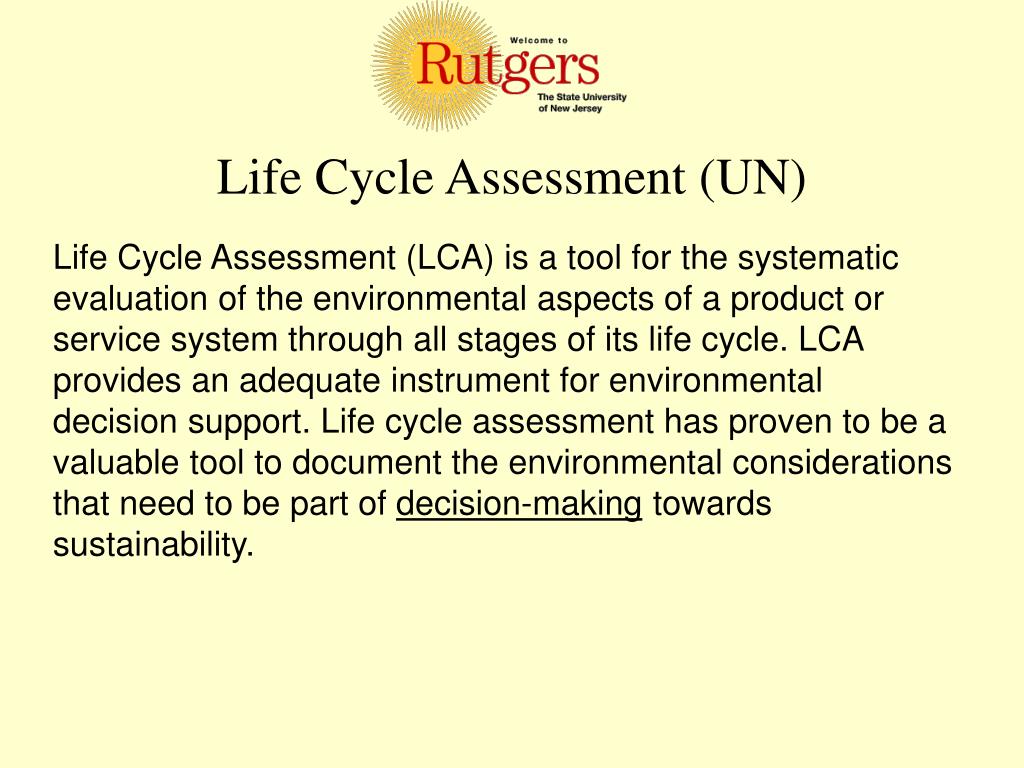 Welcome to
Rutgers
The State University of New Jersey

Life Cycle Assessment (UN)

Life Cycle Assessment (LCA) is a tool for the systematic evaluation of the environmental aspects of a product or service system through all stages of its life cycle. LCA provides an adequate instrument for environmental decision support. Life cycle assessment has proven to be a valuable tool to document the environmental considerations that need to be part of decision-making towards sustainability.